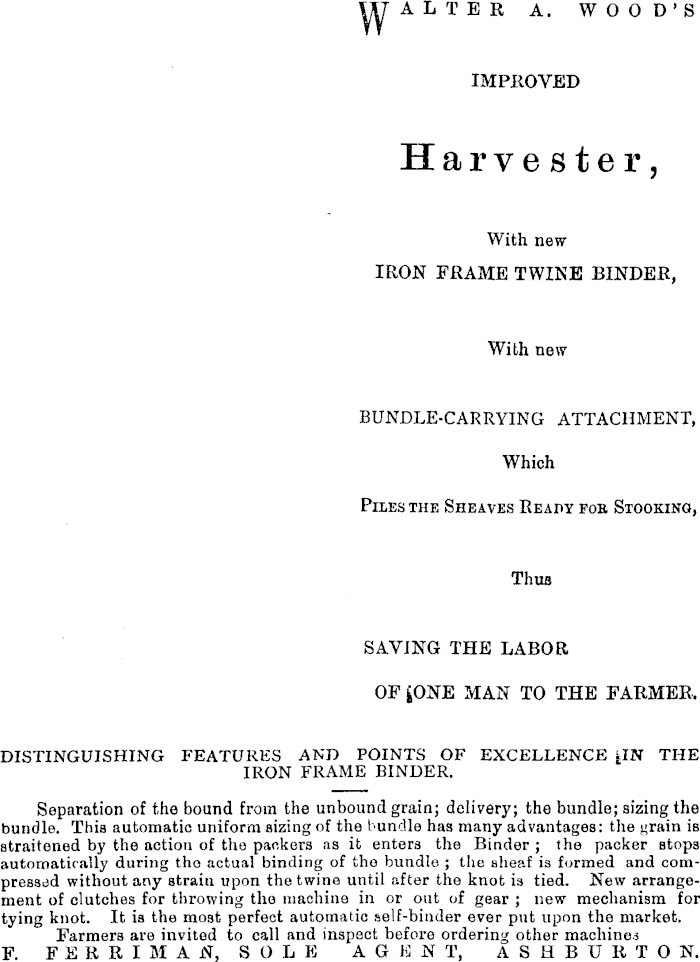 WALTER A. WOOD'S

IMPROVED

Harvester,

With new

IRON FRAME TWINE BINDER,

With new

BUNDLE-CARRYING ATTACHMENT,

Which

PILES THE SHEAVES READY FOR STOOKING,

Thus

SAVING THE LABOR

OF ONE MAN TO THE FARMER.

DISTINGUISHING FEATURES AND POINTS OF EXCELLENCE IN THE IRON FRAME BINDER.

Separation of the bound from the unbound grain; delivery; the bundle; sizing the bundle. This automatic uniform sizing of the bundle has many advantages: the grain is straitened by the action of the packers as it enters the Binder; the packer stops automatically during the actual binding of the bundle; the sheaf is formed and compressed without any strain upon the twine until after the knot is tied. New arrangement of clutches for throwing the machine in or out of gear; new mechanism for tying knot. It is the most perfect automatic self-binder ever put upon the market.

Farmers are invited to call and inspect before ordering other machines

F. FERRIMAN, SOLE AGENT, ASHBURTON.